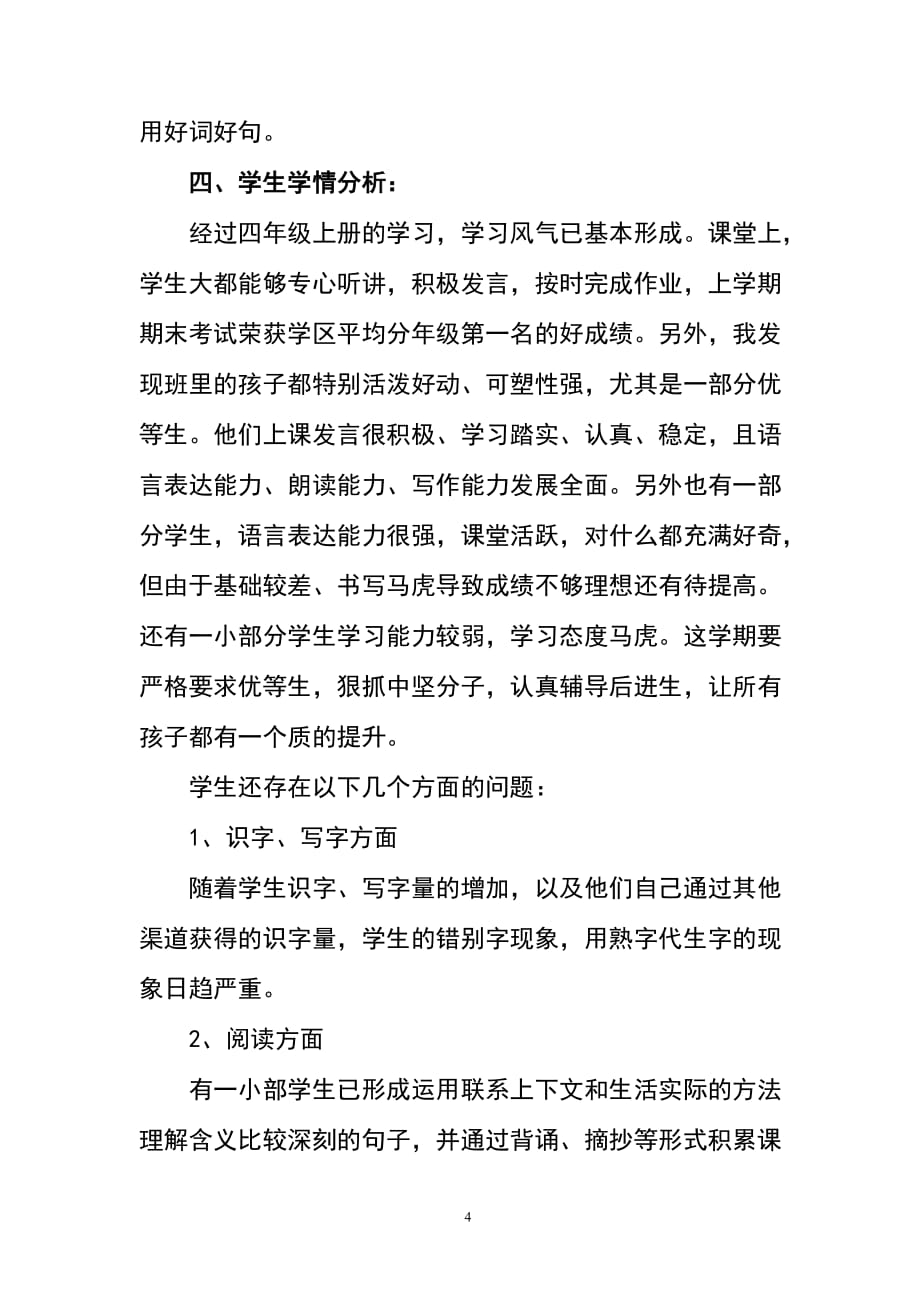 用好词好句。

四、学生学情分析：

经过四年级上册的学习，学习风气已基本形成。课堂上，学生大都能够专心听讲，积极发言，按时完成作业，上学期期末考试荣获学区平均分年级第一名的好成绩。另外，我发现班里的孩子都特别活泼好动、可塑性强，尤其是一部分优等生。他们上课发言很积极、学习踏实、认真、稳定，且语言表达能力、朗读能力、写作能力发展全面。另外也有一部分学生，语言表达能力很强，课堂活跃，对什么都充满好奇，但由于基础较差、书写马虎导致成绩不够理想还有待提高。还有一小部分学生学习能力较弱，学习态度马虎。这学期要严格要求优等生，狠抓中坚分子，认真辅导后进生，让所有孩子都有一个质的提升。

学生还存在以下几个方面的问题：

1、识字、写字方面

随着学生识字、写字量的增加，以及他们自己通过其他渠道获得的识字量，学生的错别字现象，用熟字代生字的现象日趋严重。

2、阅读方面

有一小部学生已形成运用联系上下文和生活实际的方法理解含义比较深刻的句子，并通过背诵、摘抄等形式积累课

4